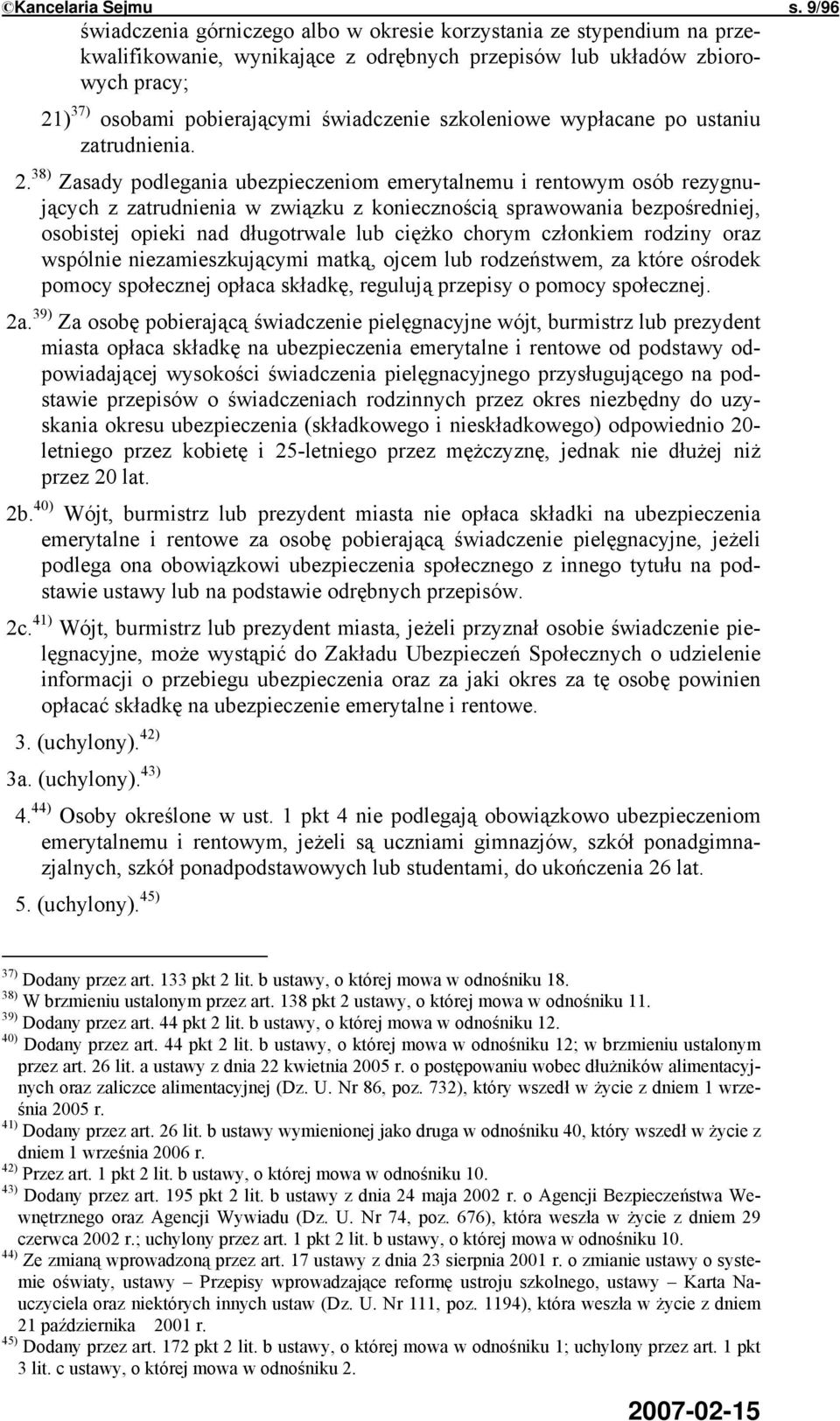 ©Kancelaria Sejmu s. 9/96

świadczenia górniczego albo w okresie korzystania ze stypendium na przekwalifikowanie, wynikające z odrębnych przepisów lub układów zbiorowych pracy;

21) $^{37)}$ osobami pobierającymi świadczenie szkoleniowe wypłacane po ustaniu zatrudnienia.

2. $^{38)}$ Zasady podlegania ubezpieczeniom emerytalnemu i rentowym osób rezygnujących z zatrudnienia w związku z koniecznością sprawowania bezpośredniej, osobistej opieki nad długotrwale lub ciężko chorym członkiem rodziny oraz wspólnie niezamieszkującymi matką, ojcem lub rodzeństwem, za które ośrodek pomocy społecznej opłaca składkę, regulują przepisy o pomocy społecznej.

2a. $^{39)}$ Za osobę pobierającą świadczenie pielęgnacyjne wójt, burmistrz lub prezydent miasta opłaca składkę na ubezpieczenia emerytalne i rentowe od podstawy odpowiadającej wysokości świadczenia pielęgnacyjnego przysługującego na podstawie przepisów o świadczeniach rodzinnych przez okres niezbędny do uzyskania okresu ubezpieczenia (składkowego i nieskładkowego) odpowiednio 20-letniego przez kobietę i 25-letniego przez mężczyznę, jednak nie dłużej niż przez 20 lat.

2b. $^{40)}$ Wójt, burmistrz lub prezydent miasta nie opłaca składki na ubezpieczenia emerytalne i rentowe za osobę pobierającą świadczenie pielęgnacyjne, jeżeli podlega ona obowiązkowi ubezpieczenia społecznego z innego tytułu na podstawie ustawy lub na podstawie odrębnych przepisów.

2c. $^{41)}$ Wójt, burmistrz lub prezydent miasta, jeżeli przyznał osobie świadczenie pielęgnacyjne, może wystąpić do Zakładu Ubezpieczeń Społecznych o udzielenie informacji o przebiegu ubezpieczenia oraz za jaki okres za tę osobę powinien opłacać składkę na ubezpieczenie emerytalne i rentowe.

3. (uchylony). $^{42)}$

3a. (uchylony). $^{43)}$

4. $^{44)}$ Osoby określone w ust. 1 pkt 4 nie podlegają obowiązkowo ubezpieczeniom emerytalnemu i rentowym, jeżeli są uczniami gimnazjów, szkół ponadgimnazjalnych, szkół ponadpodstawowych lub studentami, do ukończenia 26 lat.

5. (uchylony). $^{45)}$

$^{37)}$ Dodany przez art. 133 pkt 2 lit. b ustawy, o której mowa w odnośniku 18.
$^{38)}$ W brzmieniu ustalonym przez art. 138 pkt 2 ustawy, o której mowa w odnośniku 11.
$^{39)}$ Dodany przez art. 44 pkt 2 lit. b ustawy, o której mowa w odnośniku 12.
$^{40)}$ Dodany przez art. 44 pkt 2 lit. b ustawy, o której mowa w odnośniku 12; w brzmieniu ustalonym przez art. 26 lit. a ustawy z dnia 22 kwietnia 2005 r. o postępowaniu wobec dłużników alimentacyjnych oraz zaliczce alimentacyjnej (Dz. U. Nr 86, poz. 732), który wszedł w życie z dniem 1 września 2005 r.
$^{41)}$ Dodany przez art. 26 lit. b ustawy wymienionej jako druga w odnośniku 40, który wszedł w życie z dniem 1 września 2006 r.
$^{42)}$ Przez art. 1 pkt 2 lit. b ustawy, o której mowa w odnośniku 10.
$^{43)}$ Dodany przez art. 195 pkt 2 lit. b ustawy z dnia 24 maja 2002 r. o Agencji Bezpieczeństwa Wewnętrznego oraz Agencji Wywiadu (Dz. U. Nr 74, poz. 676), która weszła w życie z dniem 29 czerwca 2002 r.; uchylony przez art. 1 pkt 2 lit. b ustawy, o której mowa w odnośniku 10.
$^{44)}$ Ze zmianą wprowadzoną przez art. 17 ustawy z dnia 23 sierpnia 2001 r. o zmianie ustawy o systemie oświaty, ustawy – Przepisy wprowadzające reformę ustroju szkolnego, ustawy – Karta Nauczyciela oraz niektórych innych ustaw (Dz. U. Nr 111, poz. 1194), która weszła w życie z dniem 21 października 2001 r.
$^{45)}$ Dodany przez art. 172 pkt 2 lit. b ustawy, o której mowa w odnośniku 1; uchylony przez art. 1 pkt 3 lit. c ustawy, o której mowa w odnośniku 2.

2007-02-15